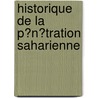 historique de la p?n?tration saharienne